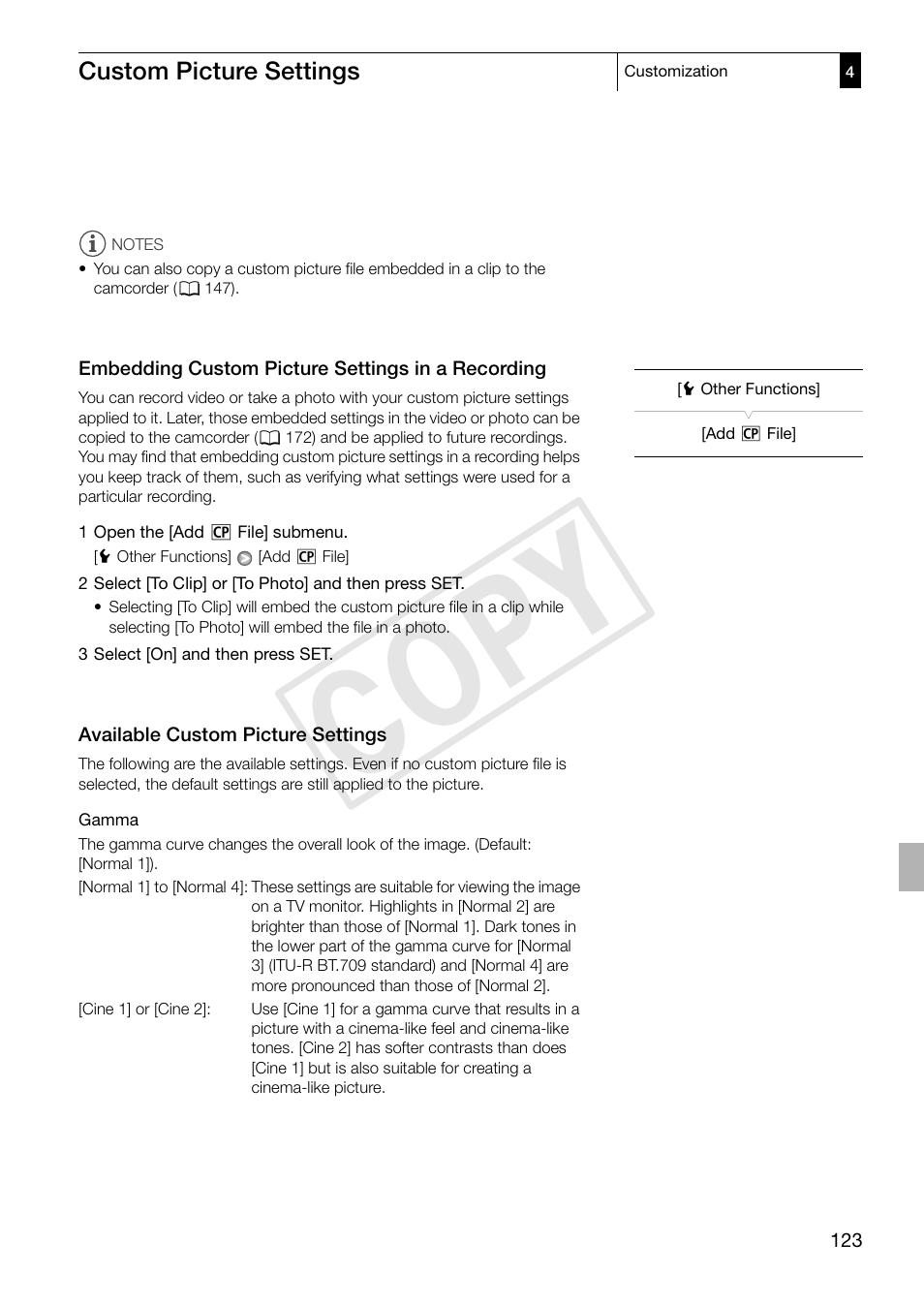 Custom Picture Settings

Customization

4

NOTES

• You can also copy a custom picture file embedded in a clip to the camcorder (147).

Embedding Custom Picture Settings in a Recording

You can record video or take a photo with your custom picture settings applied to it. Later, those embedded settings in the video or photo can be copied to the camcorder (172) and be applied to future recordings. You may find that embedding custom picture settings in a recording helps you keep track of them, such as verifying what settings were used for a particular recording.

1 Open the [Add CP File] submenu.

[Other Functions] [Add CP File]

2 Select [To Clip] or [To Photo] and then press SET.

• Selecting [To Clip] will embed the custom picture file in a clip while selecting [To Photo] will embed the file in a photo.

3 Select [On] and then press SET.

[Other Functions]

[Add CP File]

COPY

Available Custom Picture Settings

The following are the available settings. Even if no custom picture file is selected, the default settings are still applied to the picture.

Gamma

The gamma curve changes the overall look of the image. (Default: [Normal 1]).

[Normal 1] to [Normal 4]: These settings are suitable for viewing the image on a TV monitor. Highlights in [Normal 2] are brighter than those of [Normal 1]. Dark tones in the lower part of the gamma curve for [Normal 3] (ITU-R BT.709 standard) and [Normal 4] are more pronounced than those of [Normal 2].

[Cine 1] or [Cine 2]: Use [Cine 1] for a gamma curve that results in a picture with a cinema-like feel and cinema-like tones. [Cine 2] has softer contrasts than does [Cine 1] but is also suitable for creating a cinema-like picture.

123